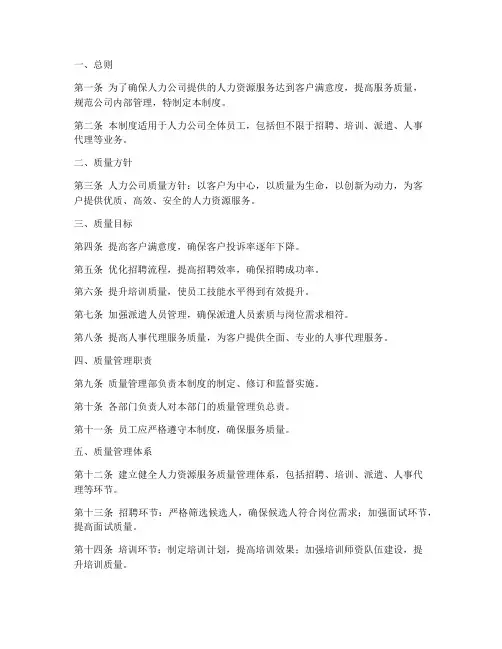 一、总则

第一条 为了确保人力公司提供的人力资源服务达到客户满意度，提高服务质量，规范公司内部管理，特制定本制度。

第二条 本制度适用于人力公司全体员工，包括但不限于招聘、培训、派遣、人事代理等业务。

二、质量方针

第三条 人力公司质量方针：以客户为中心，以质量为生命，以创新为动力，为客户提供优质、高效、安全的人力资源服务。

三、质量目标

第四条 提高客户满意度，确保客户投诉率逐年下降。

第五条 优化招聘流程，提高招聘效率，确保招聘成功率。

第六条 提升培训质量，使员工技能水平得到有效提升。

第七条 加强派遣人员管理，确保派遣人员素质与岗位需求相符。

第八条 提高人事代理服务质量，为客户提供全面、专业的人事代理服务。

四、质量管理职责

第九条 质量管理部负责本制度的制定、修订和监督实施。

第十条 各部门负责人对本部门的质量管理负总责。

第十一条 员工应严格遵守本制度，确保服务质量。

五、质量管理体系

第十二条 建立健全人力资源服务质量管理体系，包括招聘、培训、派遣、人事代理等环节。

第十三条 招聘环节：严格筛选候选人，确保候选人符合岗位需求；加强面试环节，提高面试质量。

第十四条 培训环节：制定培训计划，提高培训效果；加强培训师资队伍建设，提升培训质量。